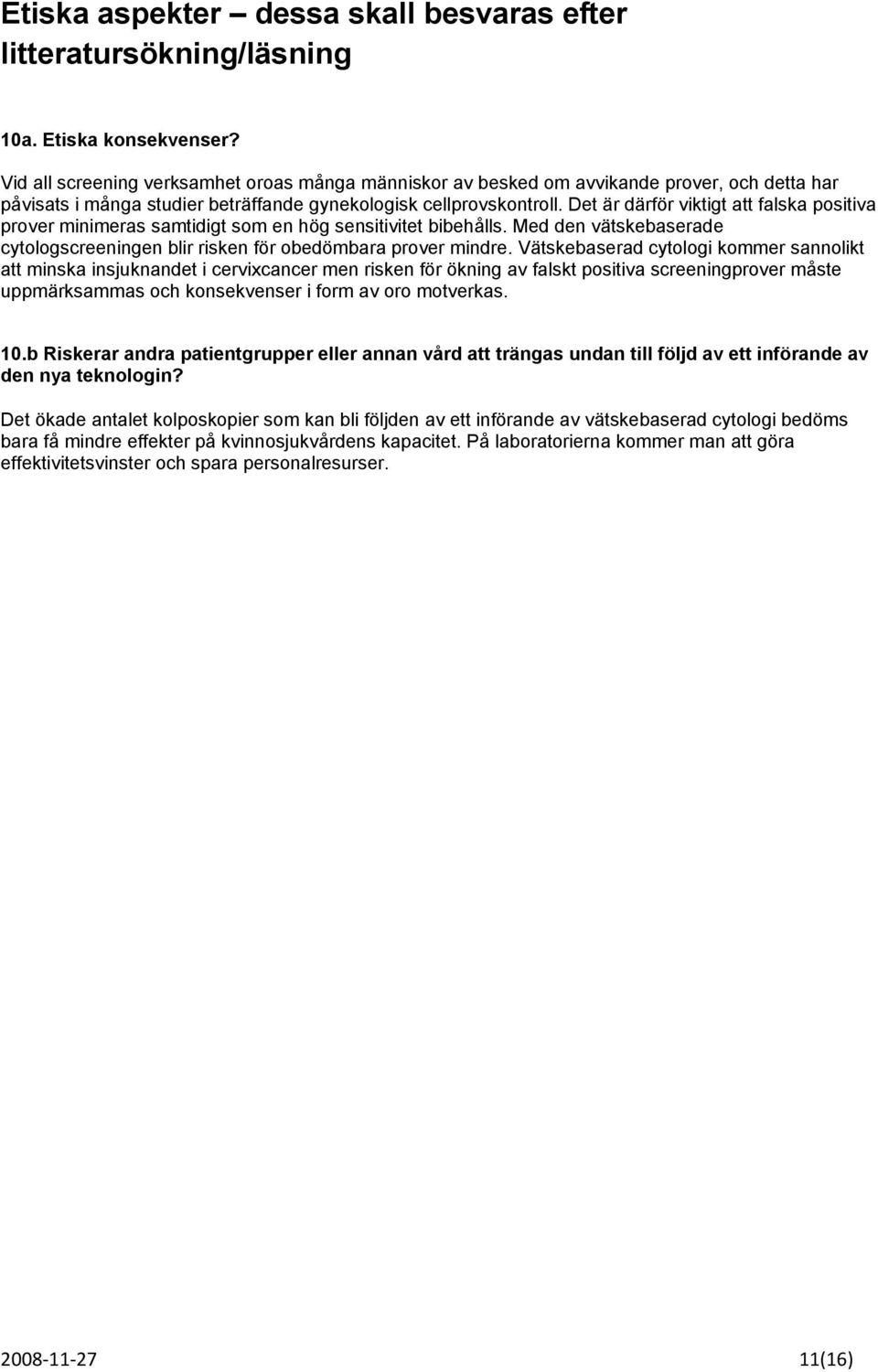 Etiska aspekter – dessa skall besvaras efter litteratursökning/läsning

10a. Etiska konsekvenser?

Vid all screening verksamhet oroas många människor av besked om avvikande prover, och detta har påvisats i många studier beträffande gynekologisk cellprovskontroll. Det är därför viktigt att falska positiva prover minimeras samtidigt som en hög sensitivitet bibehålls. Med den vätskebaserade cytologscreeningen blir risken för obedömbara prover mindre. Vätskebaserad cytologi kommer sannolikt att minska insjuknandet i cervixcancer men risken för ökning av falskt positiva screeningprover måste uppmärksammas och konsekvenser i form av oro motverkas.

10.b Riskerar andra patientgrupper eller annan vård att trängas undan till följd av ett införande av den nya teknologin?

Det ökade antalet kolposkopier som kan bli följden av ett införande av vätskebaserad cytologi bedöms bara få mindre effekter på kvinnosjukvårdens kapacitet. På laboratorierna kommer man att göra effektivitetsvinster och spara personalresurser.

2008-11-27

11(16)